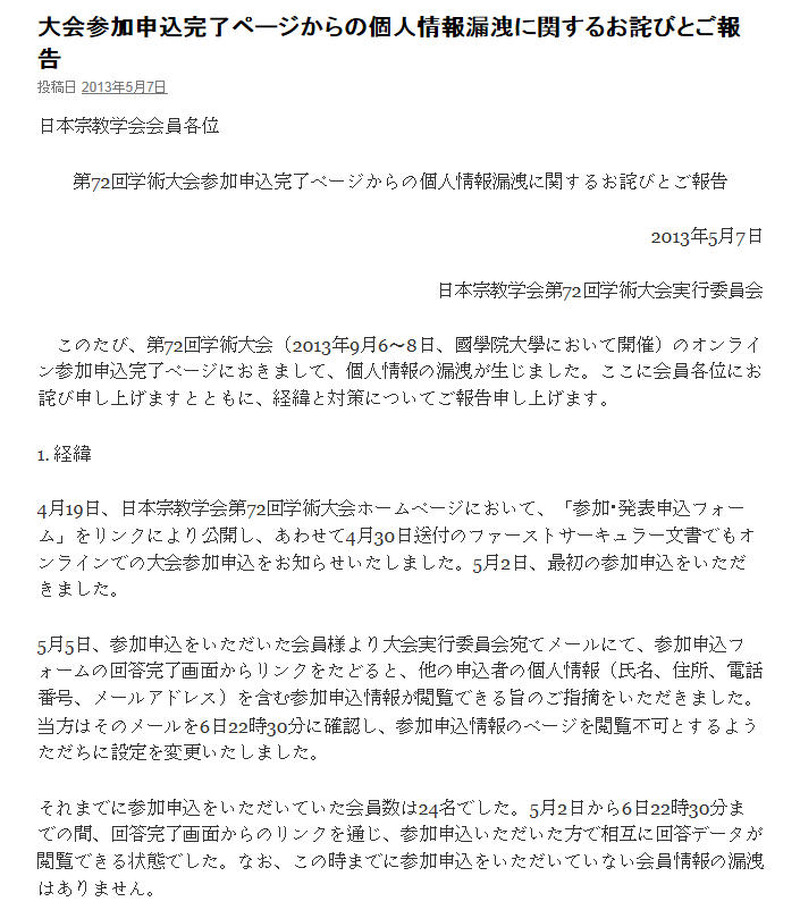 大会参加申込完了ページからの個人情報漏洩に関するお詫びとご報告

投稿日 2013年5月7日

日本宗教学会会員各位

第72回学術大会参加申込完了ページからの個人情報漏洩に関するお詫びとご報告

2013年5月7日

日本宗教学会第72回学術大会実行委員会

このたび、第72回学術大会（2013年9月6～8日、國學院大學において開催）のオンライン参加申込完了ページにおきまして、個人情報の漏洩が生じました。ここに会員各位にお詫び申し上げますとともに、経緯と対策についてご報告申し上げます。

1. 経緯

4月19日、日本宗教学会第72回学術大会ホームページにおいて、「参加・発表申込フォーム」をリンクにより公開し、あわせて4月30日送付のファーストサーキュラー文書でもオンラインでの大会参加申込をお知らせいたしました。5月2日、最初の参加申込をいただきました。

5月5日、参加申込をいただいた会員様より大会実行委員会宛てメールにて、参加申込フォームの回答完了画面からリンクをたどると、他の申込者の個人情報（氏名、住所、電話番号、メールアドレス）を含む参加申込情報が閲覧できる旨のご指摘をいただきました。当方はそのメールを6日22時30分に確認し、参加申込情報のページを閲覧不可とするようただちに設定を変更いたしました。

それまでに参加申込をいただいていた会員数は24名でした。5月2日から6日22時30分までの間、回答完了画面からのリンクを通じ、参加申込いただいた方で相互に回答データが閲覧できる状態でした。なお、この時までに参加申込をいただいていない会員情報の漏洩はありません。